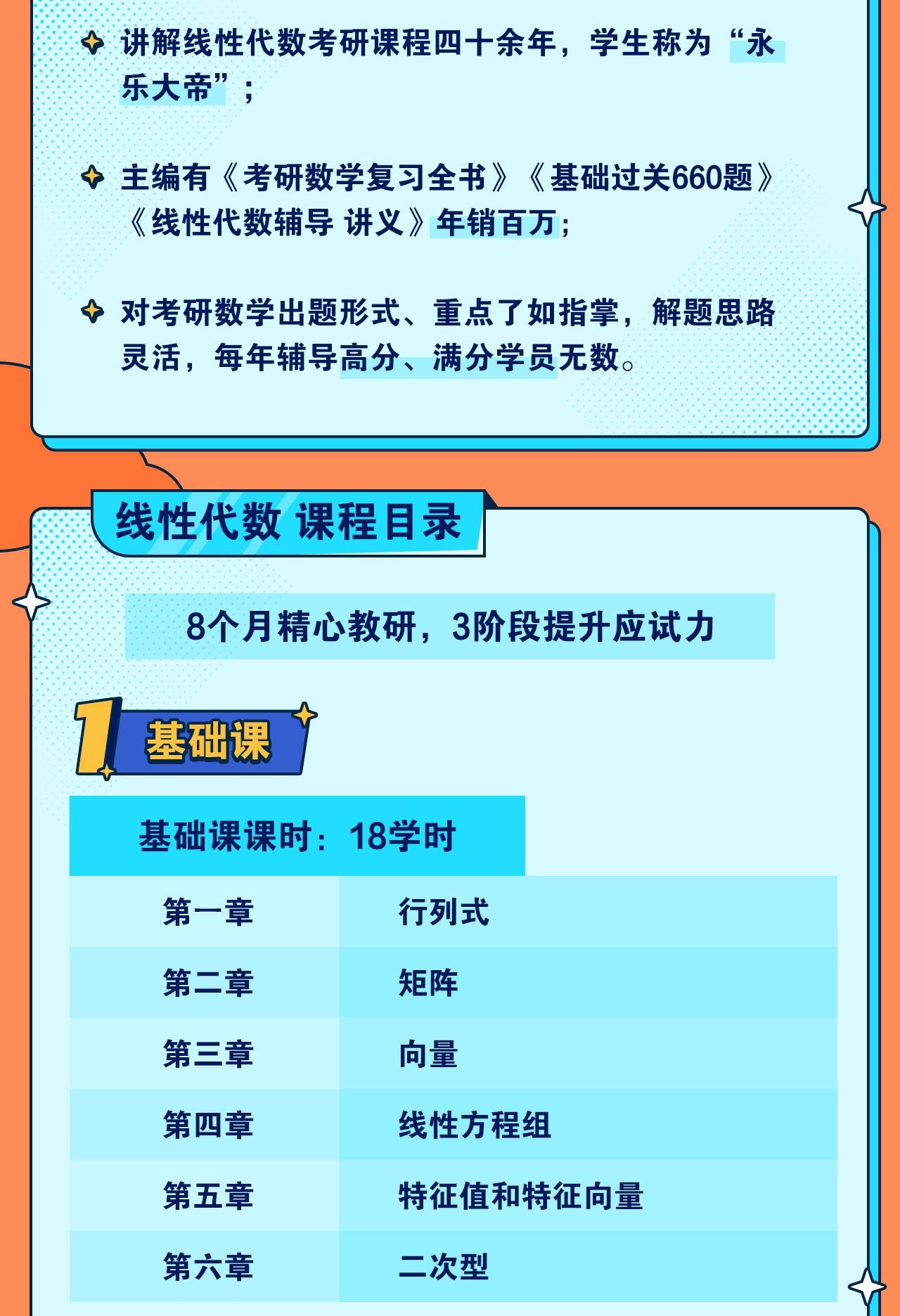 讲解线性代数考研课程四十余年，学生称为“永乐大帝”；

主编有《考研数学复习全书》《基础过关660题》《线性代数辅导 讲义》年销百万；

对考研数学出题形式、重点了如指掌，解题思路灵活，每年辅导高分、满分学员无数。

线性代数 课程目录

8个月精心教研，3阶段提升应试力

1 基础课

基础课课时：18学时

| 第一章 | 行列式 |
|---|---|
| 第二章 | 矩阵 |
| 第三章 | 向量 |
| 第四章 | 线性方程组 |
| 第五章 | 特征值和特征向量 |
| 第六章 | 二次型 |